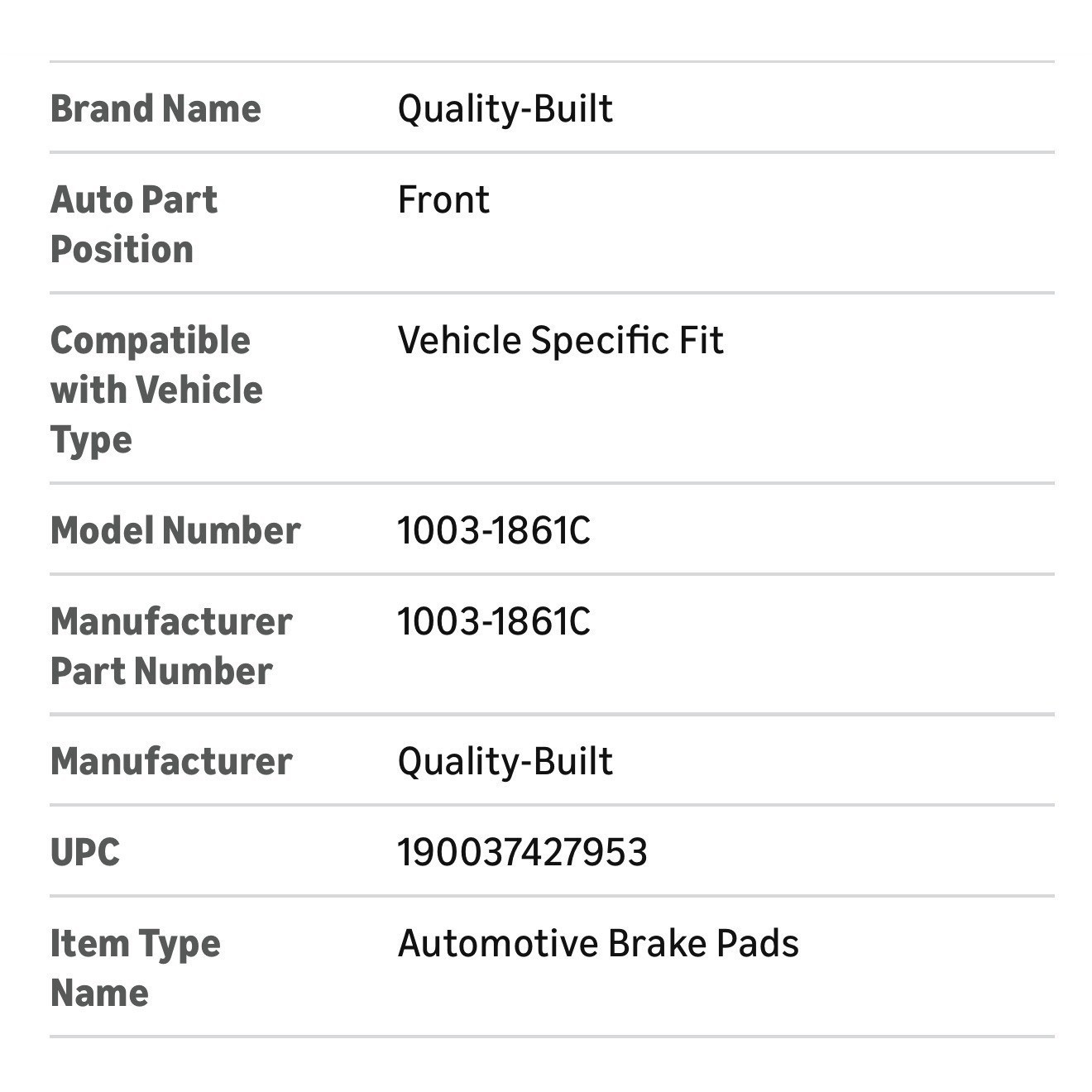 | | |
|---|---|
| Brand Name | Quality-Built |
| Auto Part Position | Front |
| Compatible with Vehicle Type | Vehicle Specific Fit |
| Model Number | 1003-1861C |
| Manufacturer Part Number | 1003-1861C |
| Manufacturer | Quality-Built |
| UPC | 190037427953 |
| Item Type Name | Automotive Brake Pads |